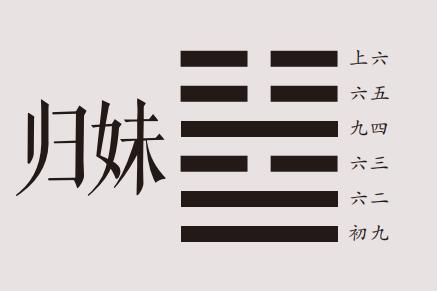 归妹

上六
六五
九四
六三
六二
初九